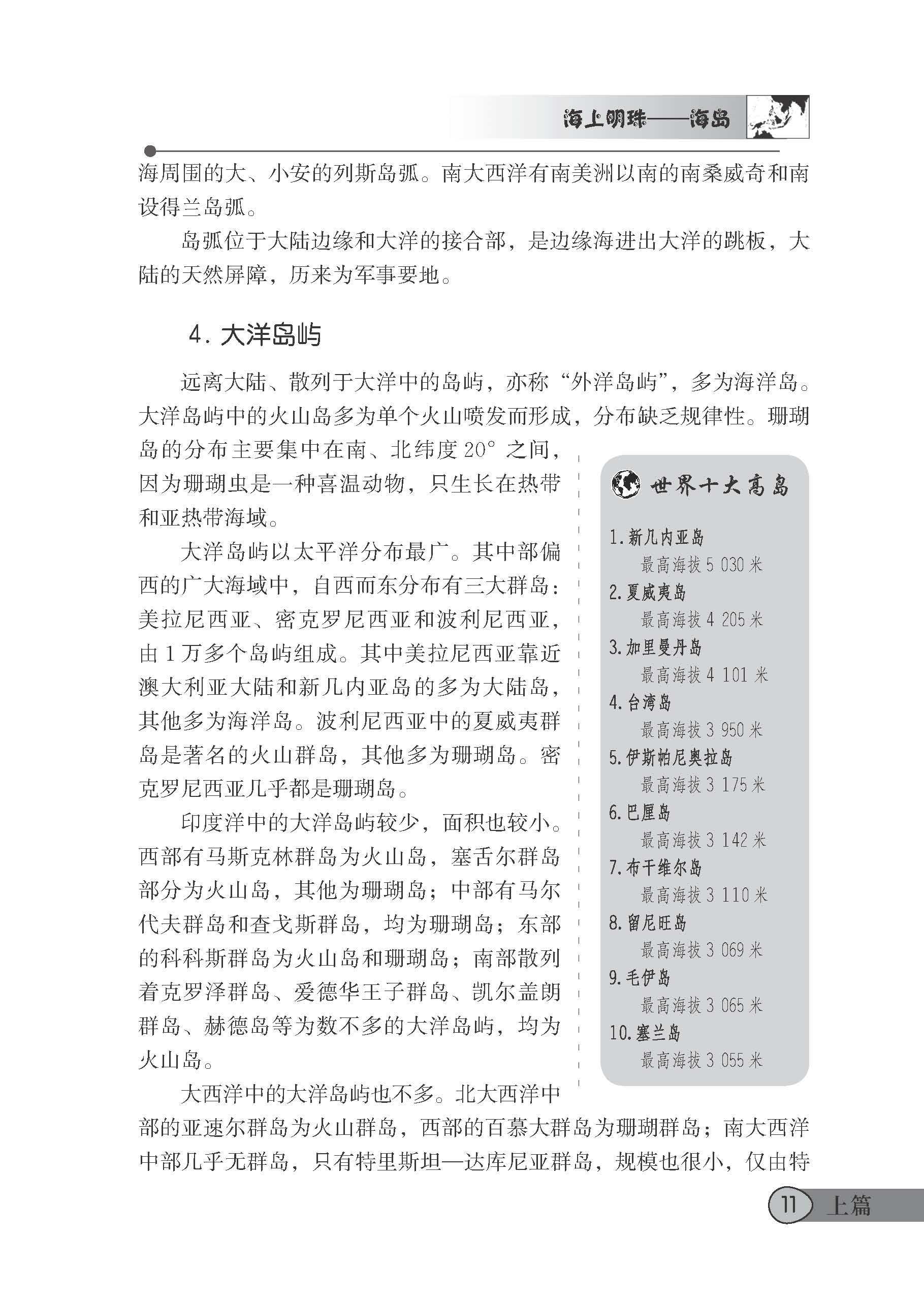 海上明珠——海岛

海周围的大、小安的列斯岛弧。南大西洋有南美洲以南的南桑威奇和南设得兰岛弧。

岛弧位于大陆边缘和大洋的接合部，是边缘海进出大洋的跳板，大陆的天然屏障，历来为军事要地。

4.大洋岛屿

远离大陆、散列于大洋中的岛屿，亦称“外洋岛屿”，多为海洋岛。大洋岛屿中的火山岛多为单个火山喷发而形成，分布缺乏规律性。珊瑚岛的分布主要集中在南、北纬度20°之间，因为珊瑚虫是一种喜温动物，只生长在热带和亚热带海域。

大洋岛屿以太平洋分布最广。其中部偏西的广大海域中，自西而东分布有三大群岛：美拉尼西亚、密克罗尼西亚和波利尼西亚，由1万多个岛屿组成。其中美拉尼西亚靠近澳大利亚大陆和新几内亚岛的多为大陆岛，其他多为海洋岛。波利尼西亚中的夏威夷群岛是著名的火山群岛，其他多为珊瑚岛。密克罗尼西亚几乎都是珊瑚岛。

印度洋中的大洋岛屿较少，面积也较小。西部有马斯克林群岛为火山岛，塞舌尔群岛部分为火山岛，其他为珊瑚岛；中部有马尔代夫群岛和查戈斯群岛，均为珊瑚岛；东部的科科斯群岛为火山岛和珊瑚岛；南部散列着克罗泽群岛、爱德华王子群岛、凯尔盖朗群岛、赫德岛等为数不多的大洋岛屿，均为火山岛。

大西洋中的大洋岛屿也不多。北大西洋中部的亚速尔群岛为火山群岛，西部的百慕大群岛为珊瑚群岛；南大西洋中部几乎无群岛，只有特里斯坦—达库尼亚群岛，规模也很小，仅由特

世界十大高岛

1.新几内亚岛
最高海拔5 030米
2.夏威夷岛
最高海拔4 205米
3.加里曼丹岛
最高海拔4 101米
4.台湾岛
最高海拔3 950米
5.伊斯帕尼奥拉岛
最高海拔3 175米
6.巴厘岛
最高海拔3 142米
7.布干维尔岛
最高海拔3 110米
8.留尼旺岛
最高海拔3 069米
9.毛伊岛
最高海拔3 065米
10.塞兰岛
最高海拔3 055米

11 上篇